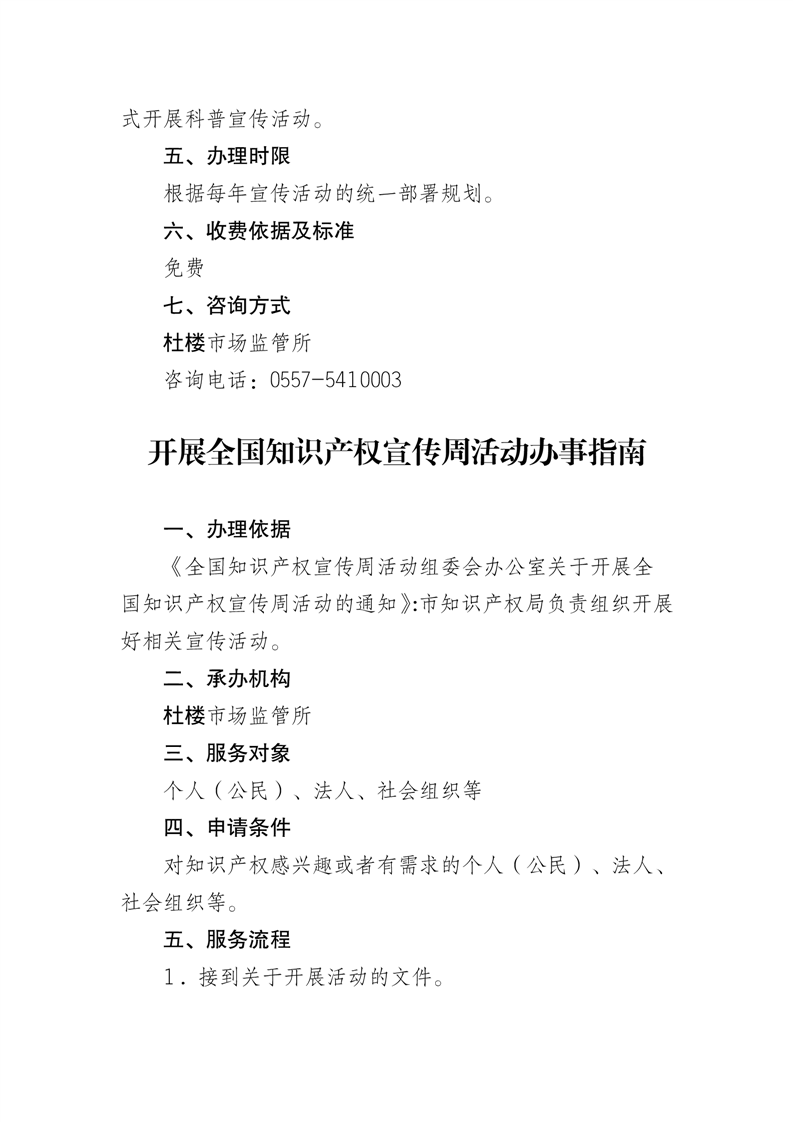 式开展科普宣传活动。

五、办理时限

根据每年宣传活动的统一部署规划。

六、收费依据及标准

免费

七、咨询方式

杜楼市场监管所

咨询电话：0557-5410003

开展全国知识产权宣传周活动办事指南

一、办理依据

《全国知识产权宣传周活动组委会办公室关于开展全国知识产权宣传周活动的通知》:市知识产权局负责组织开展好相关宣传活动。

二、承办机构

杜楼市场监管所

三、服务对象

个人（公民）、法人、社会组织等

四、申请条件

对知识产权感兴趣或者有需求的个人（公民）、法人、社会组织等。

五、服务流程

1．接到关于开展活动的文件。